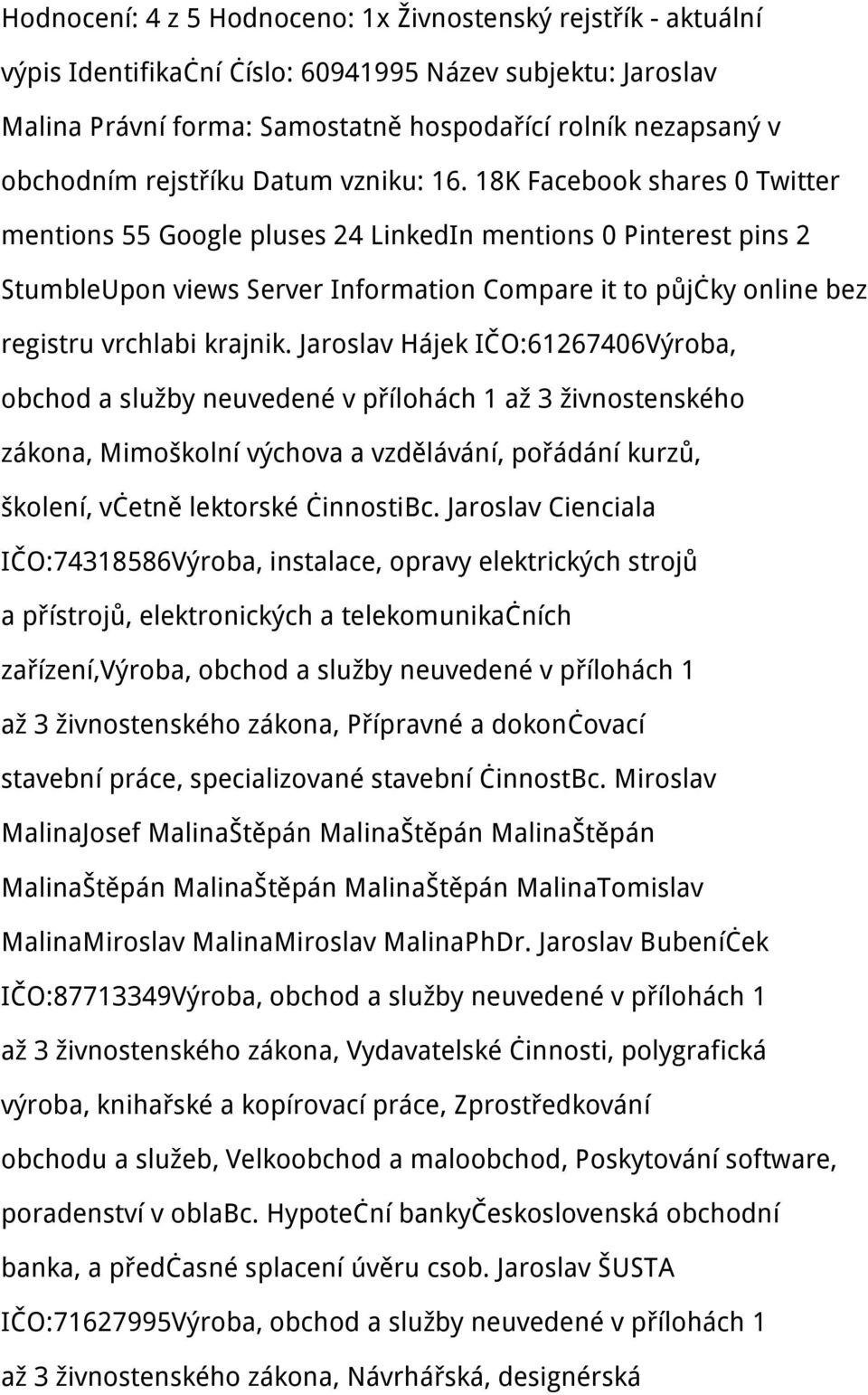 Hodnocení: 4 z 5 Hodnoceno: 1x Živnostenský rejstřík - aktuální výpis IdentifikaĊní Ċíslo: 60941995 Název subjektu: Jaroslav Malina Právní forma: Samostatně hospodařící rolník nezapsaný v obchodním rejstříku Datum vzniku: 16. 18K Facebook shares 0 Twitter mentions 55 Google pluses 24 LinkedIn mentions 0 Pinterest pins 2 StumbleUpon views Server Information Compare it to půjĊky online bez registru vrchlabi krajnik. Jaroslav Hájek IČO:61267406Výroba, obchod a služby neuvedené v přílohách 1 až 3 živnostenského zákona, Mimoškolní výchova a vzdělávání, pořádání kurzů, školení, vĊetně lektorské ĊinnostiBc. Jaroslav Cienciala IČO:74318586Výroba, instalace, opravy elektrických strojů a přístrojů, elektronických a telekomunikaĊních zařízení,Výroba, obchod a služby neuvedené v přílohách 1 až 3 živnostenského zákona, Přípravné a dokonĊovací stavební práce, specializované stavební ĊinnostBc. Miroslav MalinaJosef MalinaŠtěpán MalinaŠtěpán MalinaŠtěpán MalinaŠtěpán MalinaŠtěpán MalinaŠtěpán MalinaTomislav MalinaMiroslav MalinaMiroslav MalinaPhDr. Jaroslav BubeníĊek IČO:87713349Výroba, obchod a služby neuvedené v přílohách 1 až 3 živnostenského zákona, Vydavatelské Ċinnosti, polygrafická výroba, knihařské a kopírovací práce, Zprostředkování obchodu a služeb, Velkoobchod a maloobchod, Poskytování software, poradenství v oblaBc. HypoteĊní bankyČeskoslovenská obchodní banka, a předĊasné splacení úvěru csob. Jaroslav ŠUSTA IČO:71627995Výroba, obchod a služby neuvedené v přílohách 1 až 3 živnostenského zákona, Návrhářská, designérská